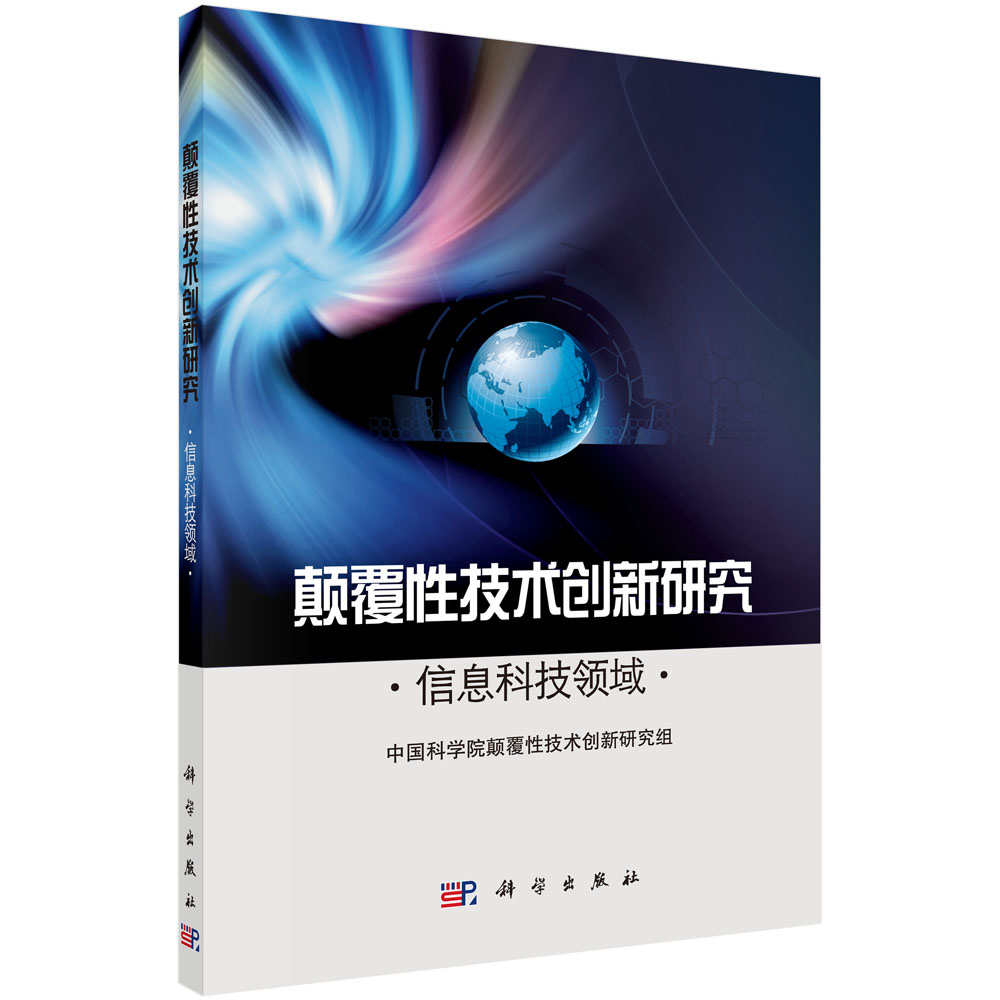 颠覆性技术创新研究

·信息科技领域·

科学出版社

颠覆性技术创新研究

·信息科技领域·

中国科学院颠覆性技术创新研究组

科学出版社